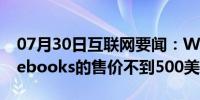 07月30日互联网要闻：W
ebooks的售价不到500美